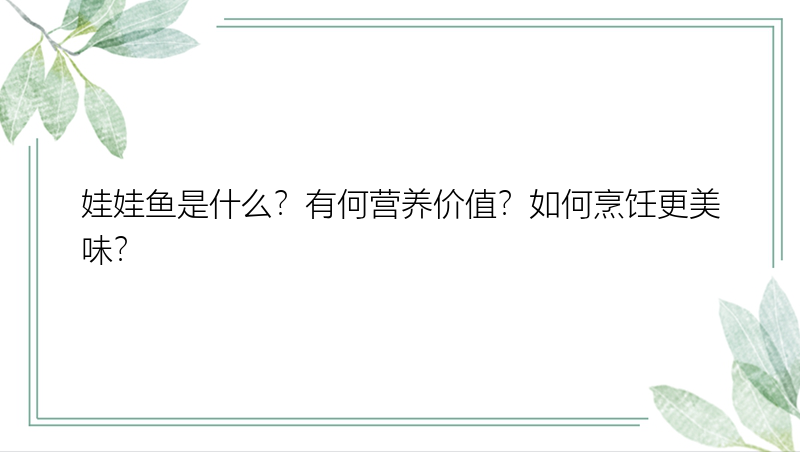 娃娃鱼是什么？有何营养价值？如何烹饪更美味？